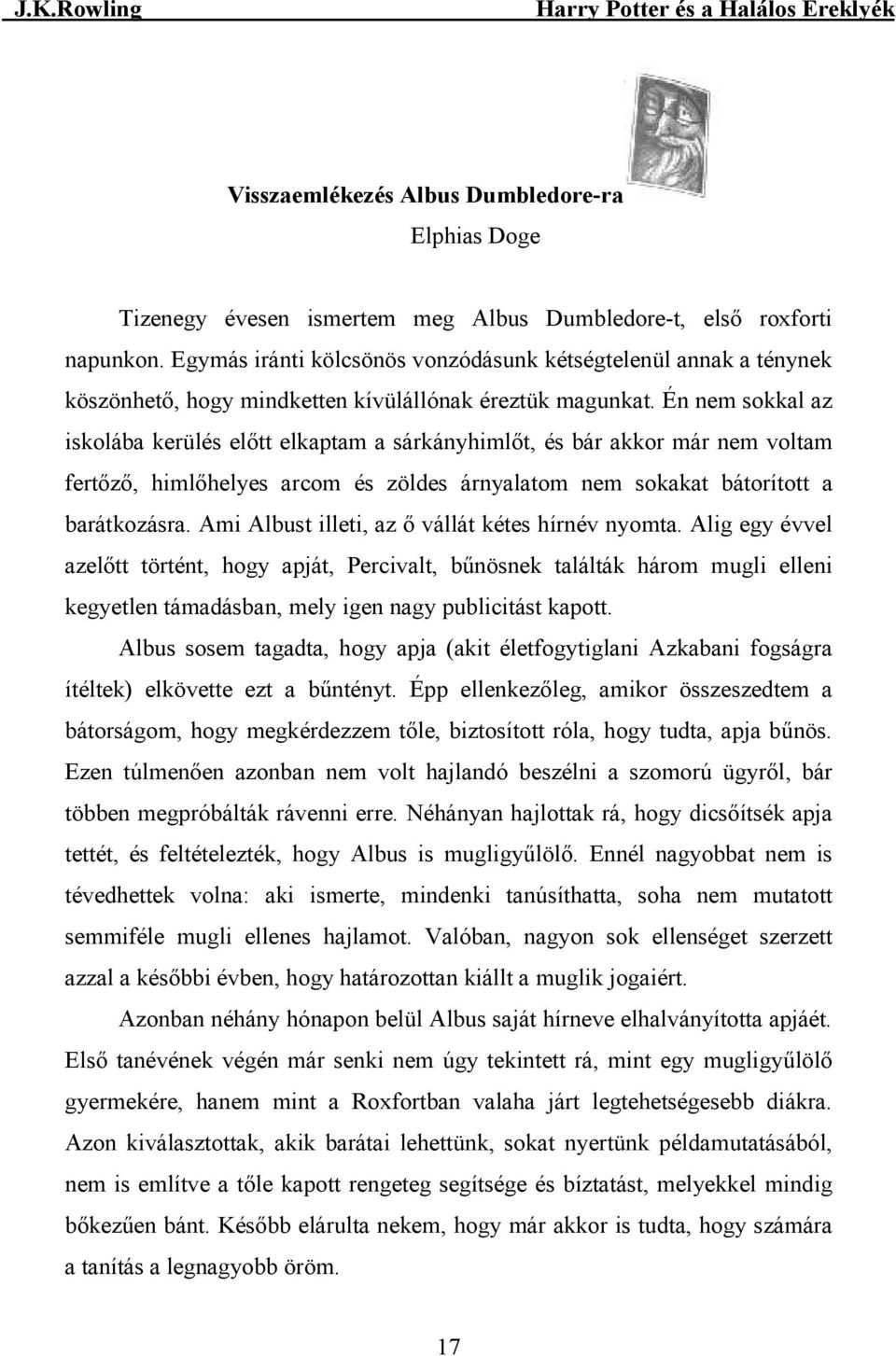 J.K.Rowling Harry Potter és a Halálos Ereklyék

Visszaemlékezés Albus Dumbledore-ra

Elphias Doge

Tizenegy évesen ismertem meg Albus Dumbledore-t, első roxforti napunkon. Egymás iránti kölcsönös vonzódásunk kétségtelenül annak a ténynek köszönhető, hogy mindketten kívülállónak éreztük magunkat. Én nem sokkal az iskolába kerülés előtt elkaptam a sárkányhimlőt, és bár akkor már nem voltam fertőző, himlőhelyes arcom és zöldes árnyalatom nem sokakat bátorított a barátkozásra. Ami Albust illeti, az ő vállát kétes hírnév nyomta. Alig egy évvel azelőtt történt, hogy apját, Percivalt, bűnösnek találták három mugli elleni kegyetlen támadásban, mely igen nagy publicitást kapott.

Albus sosem tagadta, hogy apja (akit életfogytiglani Azkabani fogságra ítéltek) elkövette ezt a bűntényt. Épp ellenkezőleg, amikor összeszedtem a bátorságom, hogy megkérdezzem tőle, biztosított róla, hogy tudta, apja bűnös. Ezen túlmenően azonban nem volt hajlandó beszélni a szomorú ügyről, bár többen megpróbálták rávenni erre. Néhányan hajlottak rá, hogy dicsőítsék apja tettét, és feltételezték, hogy Albus is mugligyűlölő. Ennél nagyobbat nem is tévedhettek volna: aki ismerte, mindenki tanúsíthatta, soha nem mutatott semmiféle mugli ellenes hajlamot. Valóban, nagyon sok ellenséget szerzett azzal a későbbi évben, hogy határozottan kiállt a muglik jogaiért.

Azonban néhány hónapon belül Albus saját hírneve elhalványította apjáét. Első tanévének végén már senki nem úgy tekintett rá, mint egy mugligyűlölő gyermekére, hanem mint a Roxfortban valaha járt legtehetségesebb diákra. Azon kiválasztottak, akik barátai lehettünk, sokat nyertünk példamutatásából, nem is említve a tőle kapott rengeteg segítsége és bíztatást, melyekkel mindig bőkezűen bánt. Később elárulta nekem, hogy már akkor is tudta, hogy számára a tanítás a legnagyobb öröm.

17